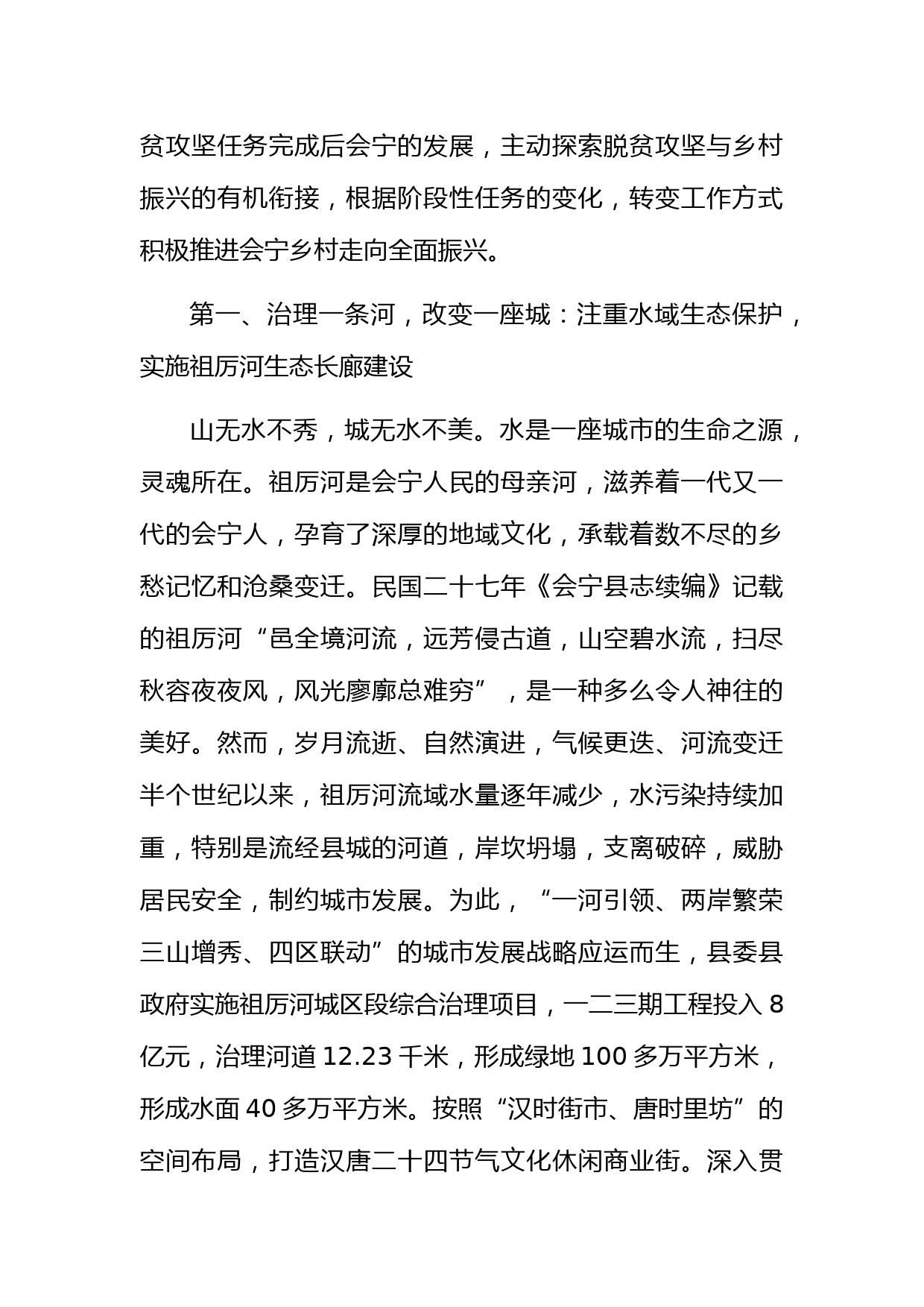 贫攻坚任务完成后会宁的发展，主动探索脱贫攻坚与乡村振兴的有机衔接，根据阶段性任务的变化，转变工作方式积极推进会宁乡村走向全面振兴。

第一、治理一条河，改变一座城：注重水域生态保护，实施祖厉河生态长廊建设

山无水不秀，城无水不美。水是一座城市的生命之源，灵魂所在。祖厉河是会宁人民的母亲河，滋养着一代又一代的会宁人，孕育了深厚的地域文化，承载着数不尽的乡愁记忆和沧桑变迁。民国二十七年《会宁县志续编》记载的祖厉河“邑全境河流，远芳侵古道，山空碧水流，扫尽秋容夜夜风，风光廖廓总难穷”，是一种多么令人神往的美好。然而，岁月流逝、自然演进，气候更迭、河流变迁半个世纪以来，祖厉河流域水量逐年减少，水污染持续加重，特别是流经县城的河道，岸坎坍塌，支离破碎，威胁居民安全，制约城市发展。为此，“一河引领、两岸繁荣三山增秀、四区联动”的城市发展战略应运而生，县委县政府实施祖厉河城区段综合治理项目，一二三期工程投入 8 亿元，治理河道 12.23 千米，形成绿地 100 多万平方米，形成水面 40 多万平方米。按照“汉时街市、唐时里坊”的空间布局，打造汉唐二十四节气文化休闲商业街。深入贯